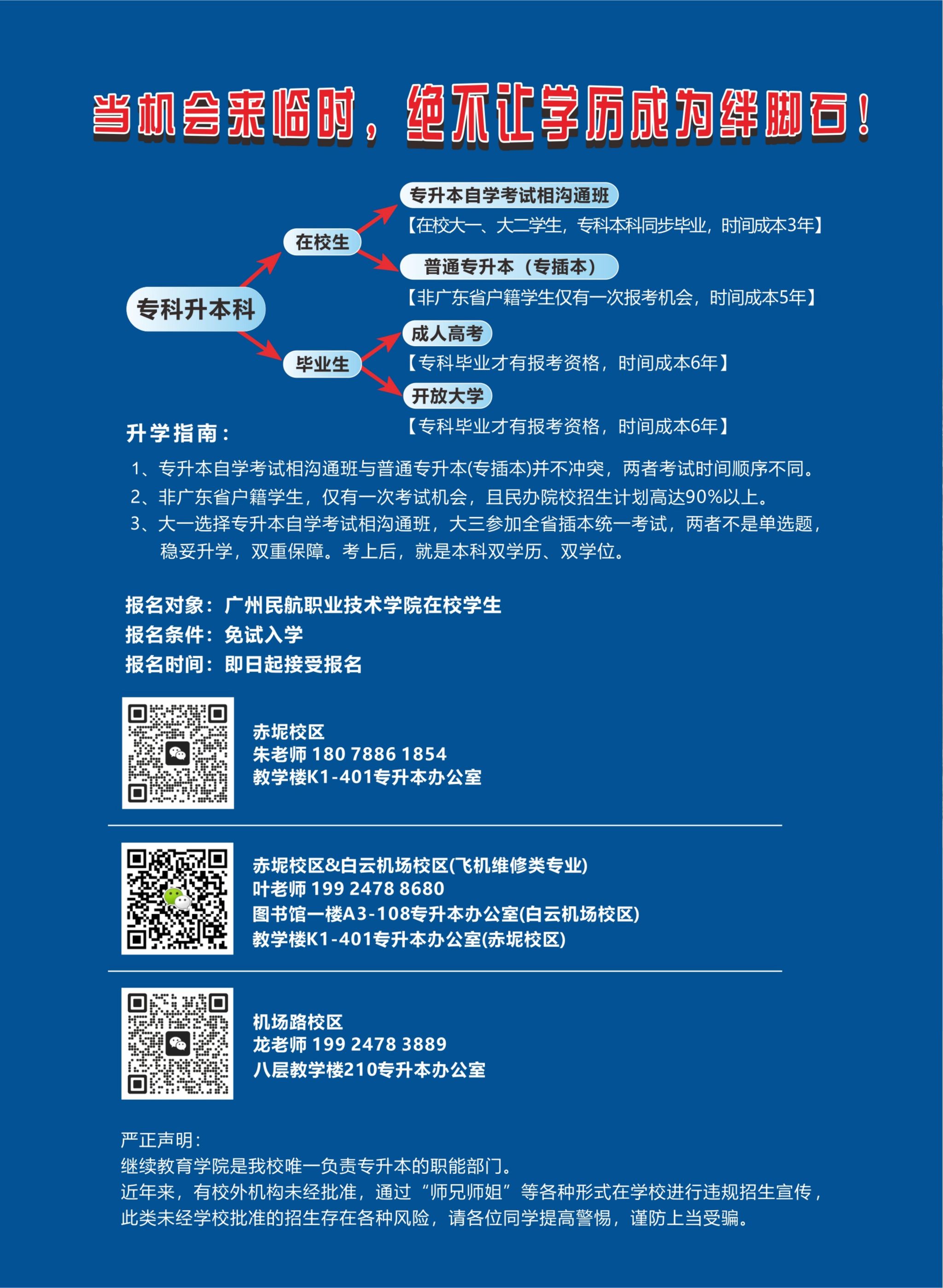 当机会来临时，绝不让学历成为绊脚石！

专科升本科

在校生

专升本自学考试相沟通班
【在校大一、大二学生，专科本科同步毕业，时间成本3年】

普通专升本（专插本）
【非广东省户籍学生仅有一次报考机会，时间成本5年】

毕业生

成人高考
【专科毕业才有报考资格，时间成本6年】

开放大学
【专科毕业才有报考资格，时间成本6年】

升学指南：

1、专升本自学考试相沟通班与普通专升本(专插本)并不冲突，两者考试时间顺序不同。
2、非广东省户籍学生，仅有一次考试机会，且民办院校招生计划高达90%以上。
3、大一选择专升本自学考试相沟通班，大三参加全省插本统一考试，两者不是单选题，稳妥升学，双重保障。考上后，就是本科双学历、双学位。

报名对象：广州民航职业技术学院在校学生
报名条件：免试入学
报名时间：即日起接受报名

赤坭校区
朱老师 180 7886 1854
教学楼K1-401专升本办公室

赤坭校区&白云机场校区(飞机维修类专业)
叶老师 199 2478 8680
图书馆一楼A3-108专升本办公室(白云机场校区)
教学楼K1-401专升本办公室(赤坭校区)

机场路校区
龙老师 199 2478 3889
八层教学楼210专升本办公室

严正声明：
继续教育学院是我校唯一负责专升本的职能部门。
近年来，有校外机构未经批准，通过“师兄师姐”等各种形式在学校进行违规招生宣传，此类未经学校批准的招生存在各种风险，请各位同学提高警惕，谨防上当受骗。